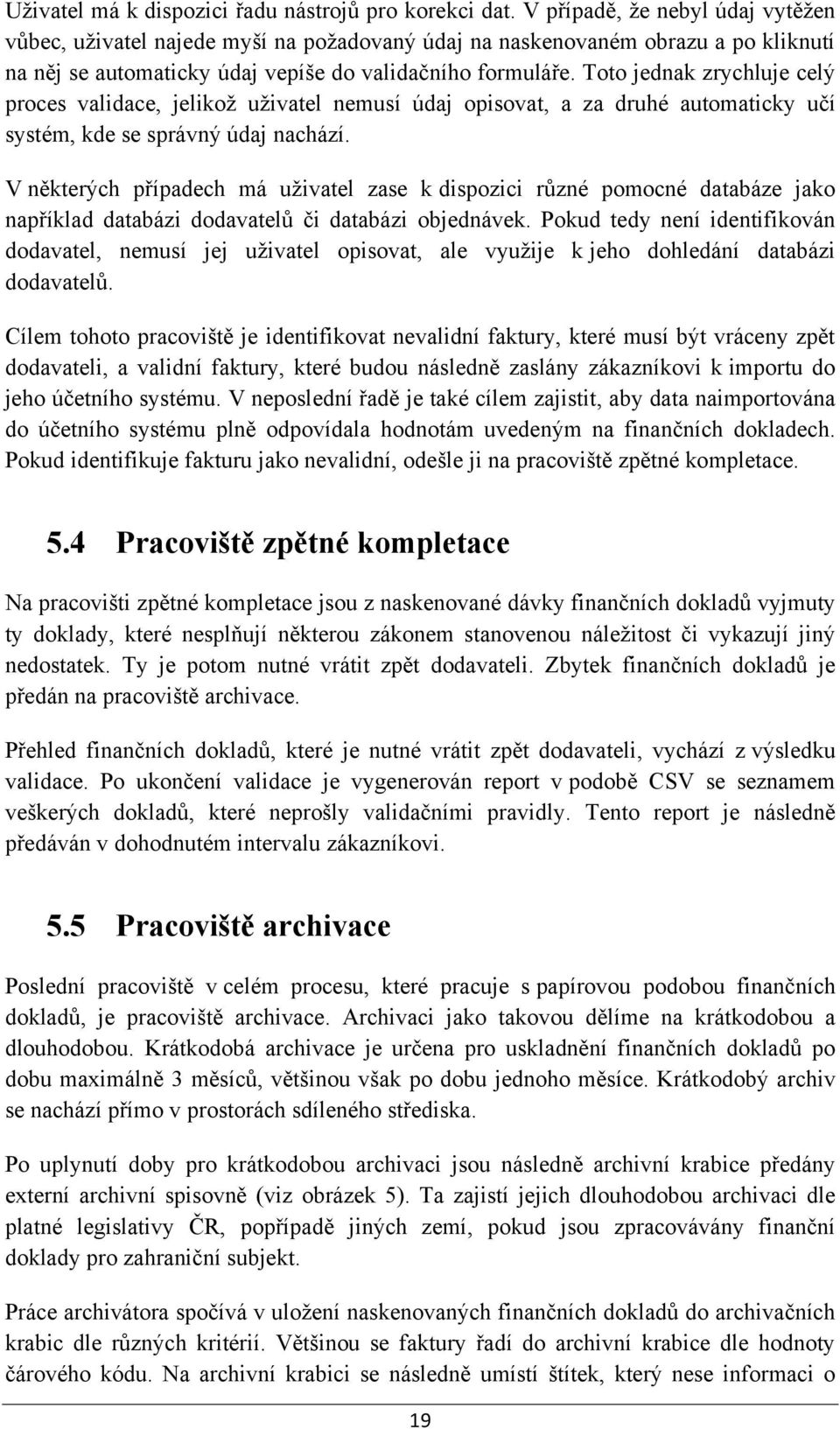 Uživatel má k dispozici řadu nástrojů pro korekci dat. V případě, že nebyl údaj vytěžen vůbec, uživatel najede myší na požadovaný údaj na naskenovaném obrazu a po kliknutí na něj se automaticky údaj vepíše do validačního formuláře. Toto jednak zrychluje celý proces validace, jelikož uživatel nemusí údaj opisovat, a za druhé automaticky učí systém, kde se správný údaj nachází.

V některých případech má uživatel zase k dispozici různé pomocné databáze jako například databázi dodavatelů či databázi objednávek. Pokud tedy není identifikován dodavatel, nemusí jej uživatel opisovat, ale využije k jeho dohledání databázi dodavatelů.

Cílem tohoto pracoviště je identifikovat nevalidní faktury, které musí být vráceny zpět dodavateli, a validní faktury, které budou následně zaslány zákazníkovi k importu do jeho účetního systému. V neposlední řadě je také cílem zajistit, aby data naimportována do účetního systému plně odpovídala hodnotám uvedeným na finančních dokladech. Pokud identifikuje fakturu jako nevalidní, odešle ji na pracoviště zpětné kompletace.

5.4 Pracoviště zpětné kompletace

Na pracovišti zpětné kompletace jsou z naskenované dávky finančních dokladů vyjmuty ty doklady, které nesplňují některou zákonem stanovenou náležitost či vykazují jiný nedostatek. Ty je potom nutné vrátit zpět dodavateli. Zbytek finančních dokladů je předán na pracoviště archivace.

Přehled finančních dokladů, které je nutné vrátit zpět dodavateli, vychází z výsledku validace. Po ukončení validace je vygenerován report v podobě CSV se seznamem veškerých dokladů, které neprošly validačními pravidly. Tento report je následně předáván v dohodnutém intervalu zákazníkovi.

5.5 Pracoviště archivace

Poslední pracoviště v celém procesu, které pracuje s papírovou podobou finančních dokladů, je pracoviště archivace. Archivaci jako takovou dělíme na krátkodobou a dlouhodobou. Krátkodobá archivace je určena pro uskladnění finančních dokladů po dobu maximálně 3 měsíců, většinou však po dobu jednoho měsíce. Krátkodobý archiv se nachází přímo v prostorách sdíleného střediska.

Po uplynutí doby pro krátkodobou archivaci jsou následně archivní krabice předány externí archivní spisovně (viz obrázek 5). Ta zajistí jejich dlouhodobou archivaci dle platné legislativy ČR, popřípadě jiných zemí, pokud jsou zpracovávány finanční doklady pro zahraniční subjekt.

Práce archivátora spočívá v uložení naskenovaných finančních dokladů do archivačních krabic dle různých kritérií. Většinou se faktury řadí do archivní krabice dle hodnoty čárového kódu. Na archivní krabici se následně umístí štítek, který nese informaci o

19